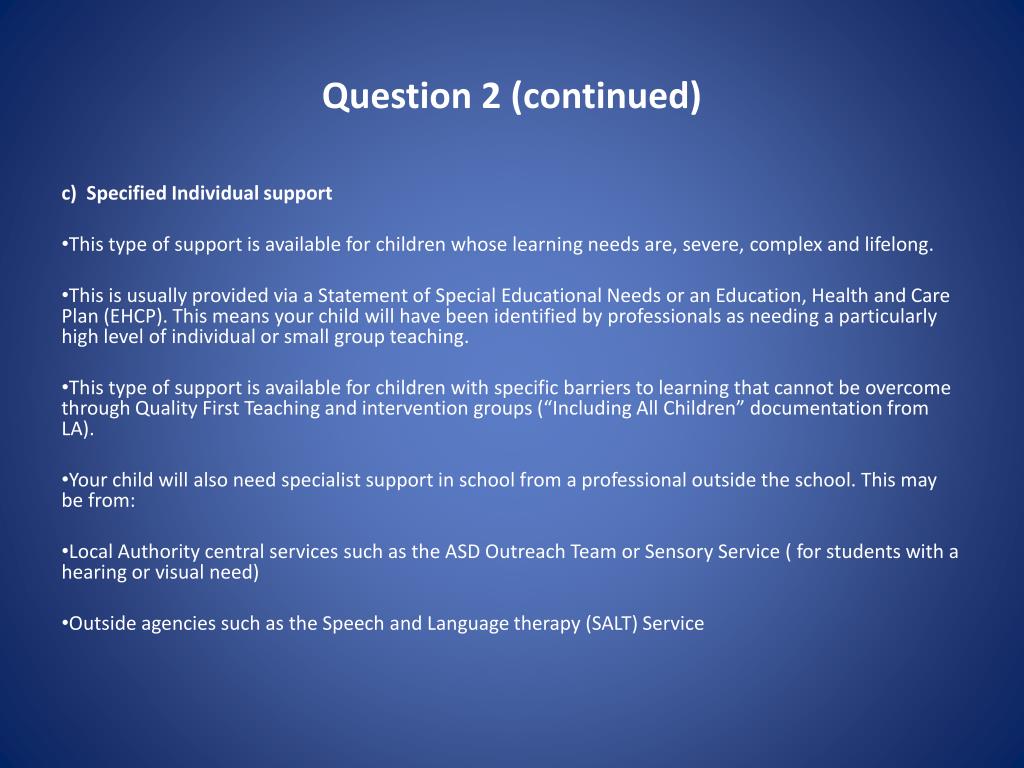 Question 2 (continued)

c) Specified Individual support

•This type of support is available for children whose learning needs are, severe, complex and lifelong.

•This is usually provided via a Statement of Special Educational Needs or an Education, Health and Care Plan (EHCP). This means your child will have been identified by professionals as needing a particularly high level of individual or small group teaching.

•This type of support is available for children with specific barriers to learning that cannot be overcome through Quality First Teaching and intervention groups (“Including All Children” documentation from LA).

•Your child will also need specialist support in school from a professional outside the school. This may be from:

•Local Authority central services such as the ASD Outreach Team or Sensory Service ( for students with a hearing or visual need)

•Outside agencies such as the Speech and Language therapy (SALT) Service